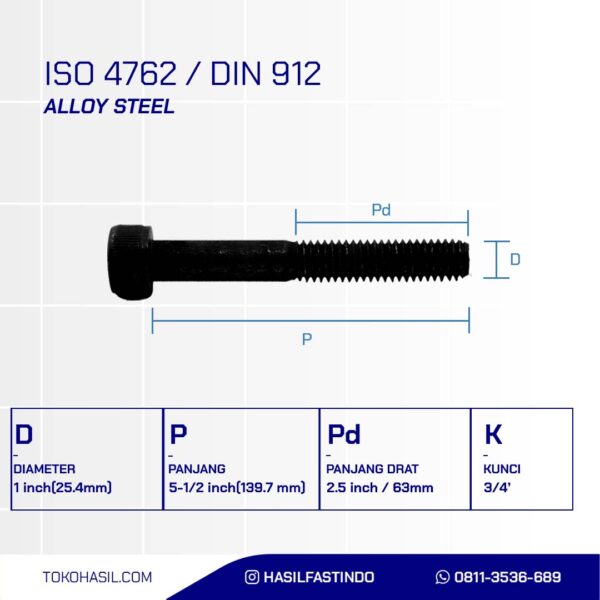 ISO 4762 / DIN 912
ALLOY STEEL

Pd

D

P

D
-
DIAMETER
1 inch(25.4mm)

P
-
PANJANG
5-1/2 inch(139.7 mm)

Pd
-
PANJANG DRAT
2.5 inch / 63mm

K
-
KUNCI
3/4'

TOKOHASIL.COM

HASILFASTINDO

0811-3536-689